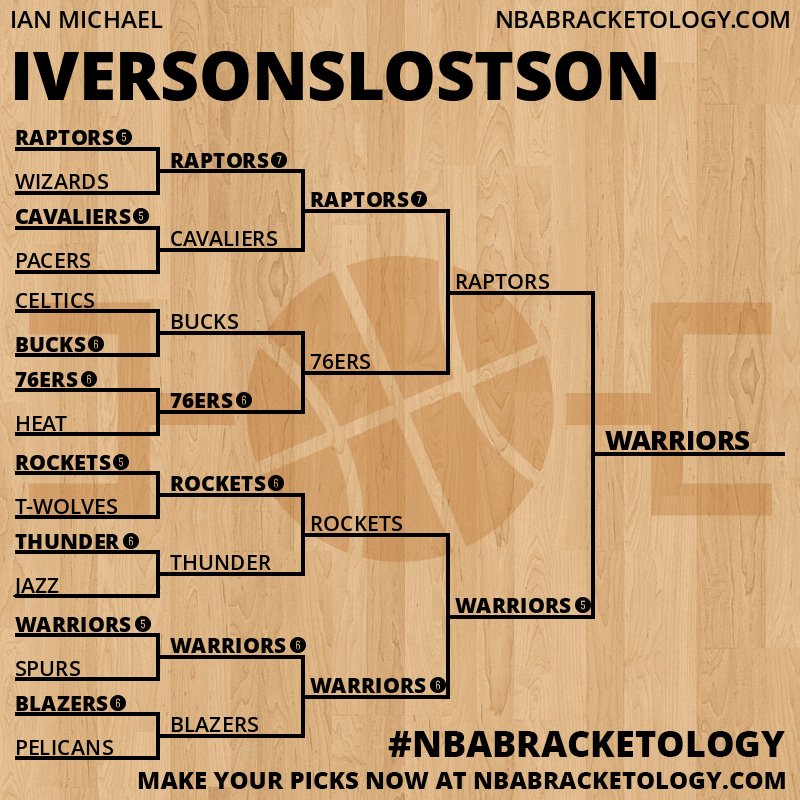 IAN MICHAEL
NBABRACKETOLOGY.COM

IVERSONSLOSTSON

RAPTORS 5
WIZARDS
CAVALIERS 5
PACERS
CELTICS
BUCKS 6
76ERS 6
HEAT
ROCKETS 5
T-WOLVES
THUNDER 6
JAZZ
WARRIORS 5
SPURS
BLAZERS 6
PELICANS

RAPTORS 7
CAVALIERS
BUCKS
76ERS 6
ROCKETS 6
THUNDER
WARRIORS 6
BLAZERS

RAPTORS 7
76ERS
ROCKETS
WARRIORS 6

RAPTORS
WARRIORS 5

WARRIORS

#NBABRACKETOLOGY
MAKE YOUR PICKS NOW AT NBABRACKETOLOGY.COM